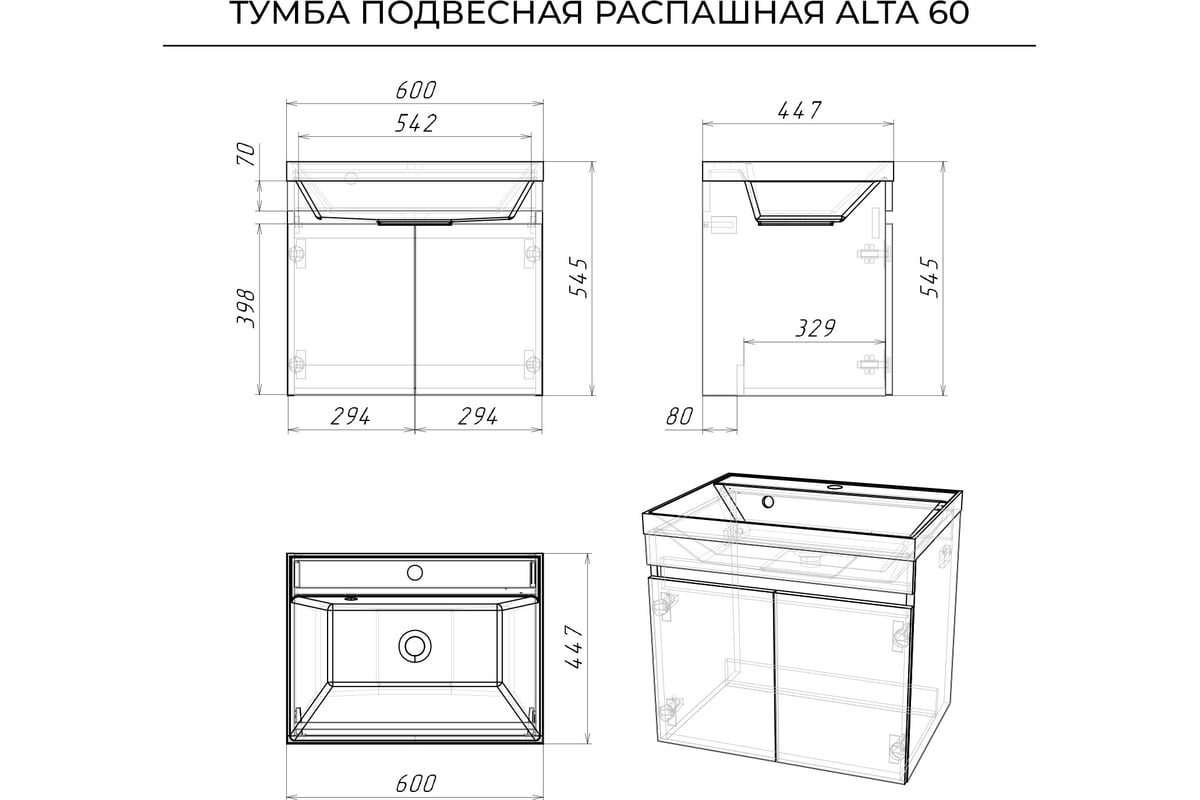 ТУМБА ПОДВЕСНАЯ РАСПАШНАЯ ALTA 60

600
542
70
398
545
294
294

447
545
329
80

447
600